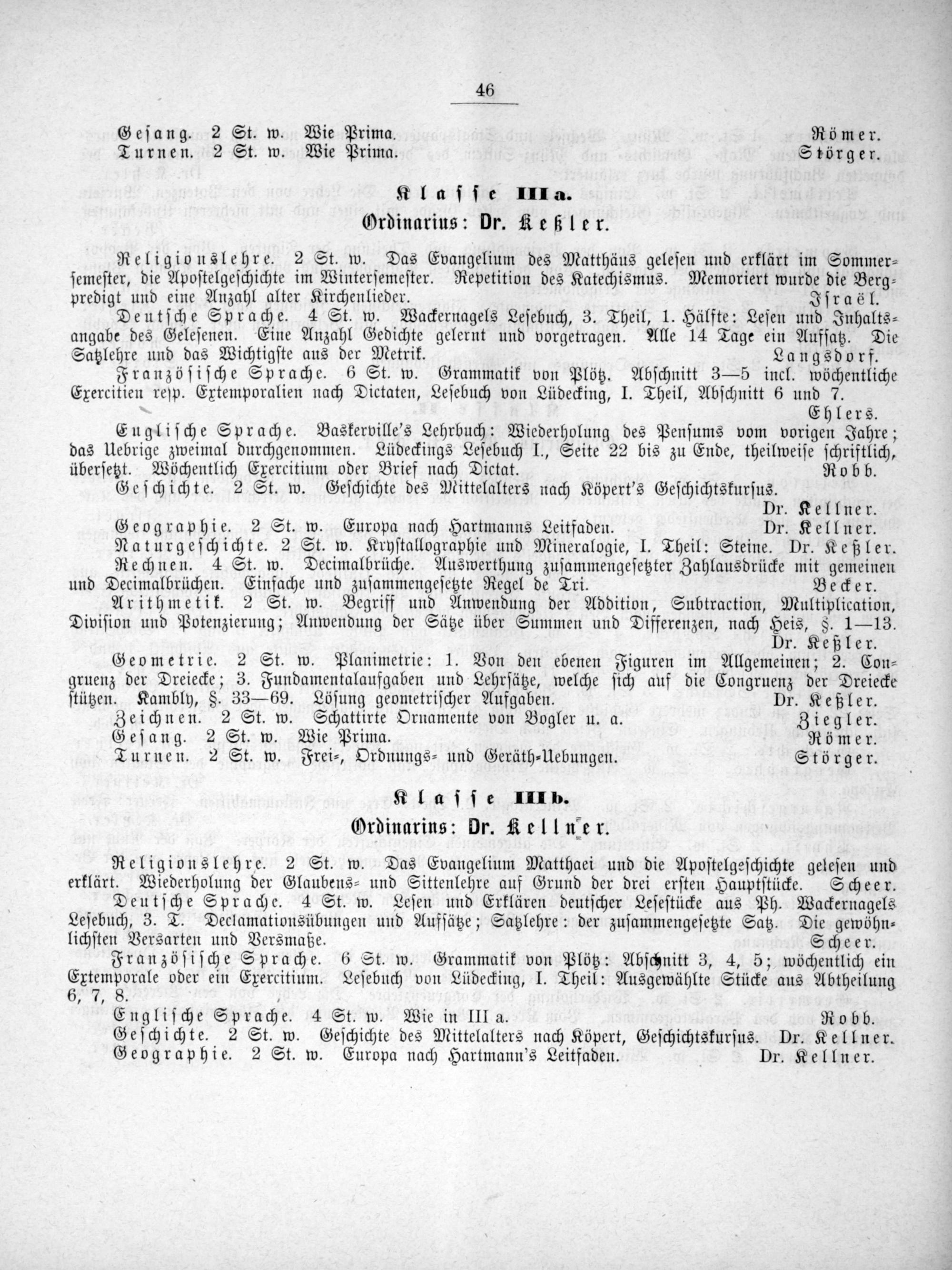 46

Gesang. 2 St. w. Wie Prima. Römer.
Turnen. 2 St. w. Wie Prima. Störger.

Klasse IIIa.
Ordinarius: Dr. Keßler.

Religionslehre. 2 St. w. Das Evangelium des Matthäus gelesen und erklärt im Sommersemester, die Apostelgeschichte im Wintersemester. Repetition des Katechismus. Memoriert wurde die Bergpredigt und eine Anzahl alter Kirchenlieder. Israël.

Deutsche Sprache. 4 St. w. Wackernagels Lesebuch, 3. Theil, 1. Hälfte: Lesen und Inhaltsangabe des Gelesenen. Eine Anzahl Gedichte gelernt und vorgetragen. Alle 14 Tage ein Aufsatz. Die Satzlehre und das Wichtigste aus der Metrik. Langsdorf.

Französische Sprache. 6 St. w. Grammatik von Plötz. Abschnitt 3—5 incl. wöchentliche Exercitien resp. Extemporalien nach Dictaten, Lesebuch von Lüdecking, I. Theil, Abschnitt 6 und 7. Ehlers.

Englische Sprache. Baskerville's Lehrbuch: Wiederholung des Pensums vom vorigen Jahre; das Uebrige zweimal durchgenommen. Lüdeckings Lesebuch I., Seite 22 bis zu Ende, theilweise schriftlich, übersetzt. Wöchentlich Exercitium oder Brief nach Dictat. Robb.

Geschichte. 2 St. w. Geschichte des Mittelalters nach Köpert's Geschichtskursus. Dr. Kellner.

Geographie. 2 St. w. Europa nach Hartmanns Leitfaden. Dr. Kellner.

Naturgeschichte. 2 St. w. Krystallographie und Mineralogie, I. Theil: Steine. Dr. Keßler.

Rechnen. 4 St. w. Decimalbrüche. Auswerthung zusammengesetzter Zahlausdrücke mit gemeinen und Decimalbrüchen. Einfache und zusammengesetzte Regel de Tri. Becker.

Arithmetik. 2 St. w. Begriff und Anwendung der Addition, Subtraction, Multiplication, Division und Potenzierung; Anwendung der Sätze über Summen und Differenzen, nach Heis, §. 1—13. Dr. Keßler.

Geometrie. 2 St. w. Planimetrie: 1. Von den ebenen Figuren im Allgemeinen; 2. Congruenz der Dreiecke; 3. Fundamentalaufgaben und Lehrsätze, welche sich auf die Congruenz der Dreiecke stützen. Kambly, §. 33—69. Lösung geometrischer Aufgaben. Dr. Keßler.

Zeichnen. 2 St. w. Schattirte Ornamente von Vogler u. a. Ziegler.

Gesang. 2 St. w. Wie Prima. Römer.

Turnen. 2 St. w. Frei-, Ordnungs- und Geräth-Uebungen. Störger.

Klasse IIIb.
Ordinarius: Dr. Kellner.

Religionslehre. 2 St. w. Das Evangelium Matthaei und die Apostelgeschichte gelesen und erklärt. Wiederholung der Glaubens- und Sittenlehre auf Grund der drei ersten Hauptstücke. Scheer.

Deutsche Sprache. 4 St. w. Lesen und Erklären deutscher Lesestücke aus Ph. Wackernagels Lesebuch, 3. T. Declamationsübungen und Aufsätze; Satzlehre: der zusammengesetzte Satz. Die gewöhnlichsten Versarten und Versmaße. Scheer.

Französische Sprache. 6 St. w. Grammatik von Plötz: Abschnitt 3, 4, 5; wöchentlich ein Extemporale oder ein Exercitium. Lesebuch von Lüdecking, I. Theil: Ausgewählte Stücke aus Abtheilung 6, 7, 8.

Englische Sprache. 4 St. w. Wie in III a. Robb.

Geschichte. 2 St. w. Geschichte des Mittelalters nach Köpert, Geschichtskursus. Dr. Kellner.

Geographie. 2 St. w. Europa nach Hartmann's Leitfaden. Dr. Kellner.